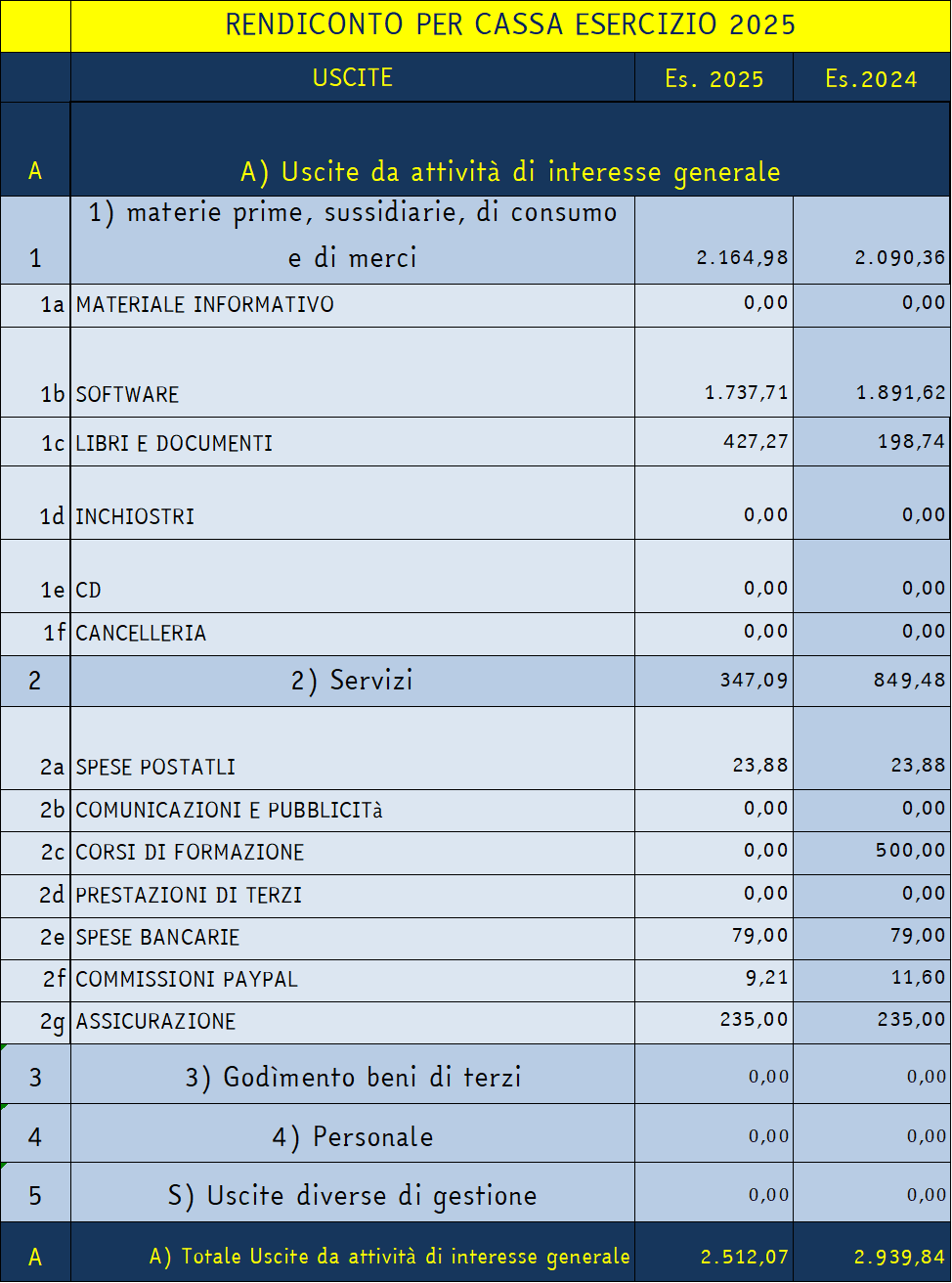 | | RENDICONTO PER CASSA ESERCIZIO 2025 | | |
|---|---|---|---|
| | USCITE | Es. 2025 | Es.2024 |
| A | A) Uscite da attività di interesse generale | | |
| 1 | 1) materie prime, sussidiarie, di consumo e di merci | 2.164,98 | 2.090,36 |
| 1a | MATERIALE INFORMATIVO | 0,00 | 0,00 |
| 1b | SOFTWARE | 1.737,71 | 1.891,62 |
| 1c | LIBRI E DOCUMENTI | 427,27 | 198,74 |
| 1d | INCHIOSTRI | 0,00 | 0,00 |
| 1e | CD | 0,00 | 0,00 |
| 1f | CANCELLERIA | 0,00 | 0,00 |
| 2 | 2) Servizi | 347,09 | 849,48 |
| 2a | SPESE POSTATLI | 23,88 | 23,88 |
| 2b | COMUNICAZIONI E PUBBLICITà | 0,00 | 0,00 |
| 2c | CORSI DI FORMAZIONE | 0,00 | 500,00 |
| 2d | PRESTAZIONI DI TERZI | 0,00 | 0,00 |
| 2e | SPESE BANCARIE | 79,00 | 79,00 |
| 2f | COMMISSIONI PAYPAL | 9,21 | 11,60 |
| 2g | ASSICURAZIONE | 235,00 | 235,00 |
| 3 | 3) Godìmento beni di terzi | 0,00 | 0,00 |
| 4 | 4) Personale | 0,00 | 0,00 |
| 5 | S) Uscite diverse di gestione | 0,00 | 0,00 |
| A | A) Totale Uscite da attività di interesse generale | 2.512,07 | 2.939,84 |